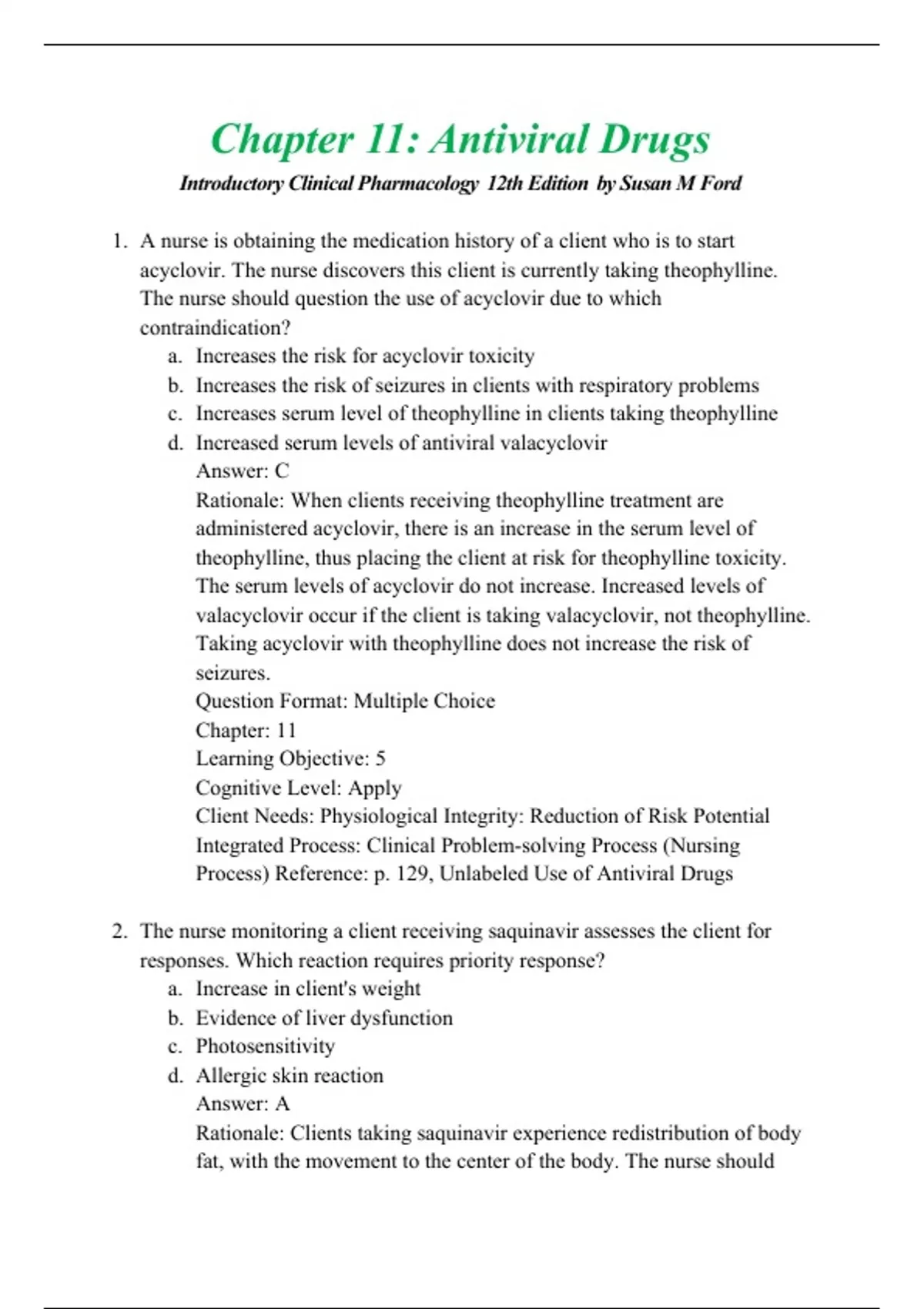 Chapter 11: Antiviral Drugs

Introductory Clinical Pharmacology 12th Edition by Susan M Ford

1. A nurse is obtaining the medication history of a client who is to start acyclovir. The nurse discovers this client is currently taking theophylline. The nurse should question the use of acyclovir due to which contraindication?
a. Increases the risk for acyclovir toxicity
b. Increases the risk of seizures in clients with respiratory problems
c. Increases serum level of theophylline in clients taking theophylline
d. Increased serum levels of antiviral valacyclovir
Answer: C
Rationale: When clients receiving theophylline treatment are administered acyclovir, there is an increase in the serum level of theophylline, thus placing the client at risk for theophylline toxicity. The serum levels of acyclovir do not increase. Increased levels of valacyclovir occur if the client is taking valacyclovir, not theophylline. Taking acyclovir with theophylline does not increase the risk of seizures.
Question Format: Multiple Choice
Chapter: 11
Learning Objective: 5
Cognitive Level: Apply
Client Needs: Physiological Integrity: Reduction of Risk Potential
Integrated Process: Clinical Problem-solving Process (Nursing Process) Reference: p. 129, Unlabeled Use of Antiviral Drugs

2. The nurse monitoring a client receiving saquinavir assesses the client for responses. Which reaction requires priority response?
a. Increase in client's weight
b. Evidence of liver dysfunction
c. Photosensitivity
d. Allergic skin reaction
Answer: A
Rationale: Clients taking saquinavir experience redistribution of body fat, with the movement to the center of the body. The nurse should